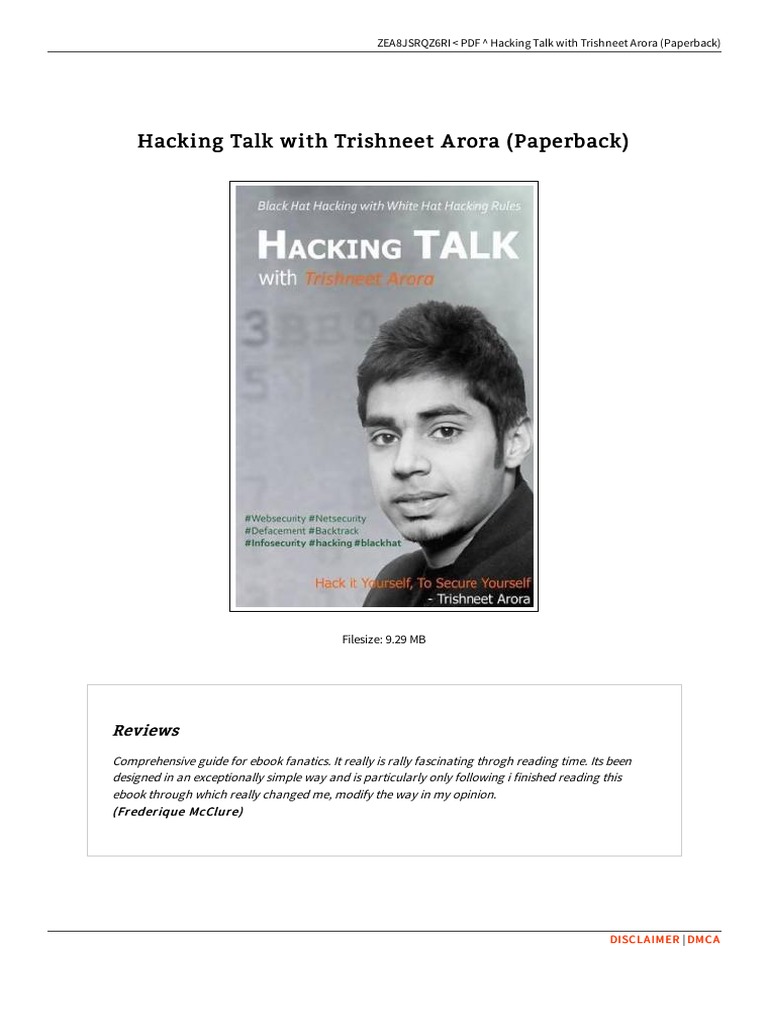 ZEA8JSRQZ6RI < PDF ^ Hacking Talk with Trishneet Arora (Paperback)

Hacking Talk with Trishneet Arora (Paperback)

Black Hat Hacking with White Hat Hacking Rules

HACKING TALK

with Trishneet Arora

#Websecurity #Netsecurity
#Defacement #Backtrack
#Infosecurity #hacking #blackhat

Hack it Yourself, To Secure Yourself
- Trishneet Arora

Filesize: 9.29 MB

Reviews

Comprehensive guide for ebook fanatics. It really is rally fascinating throgh reading time. Its been designed in an exceptionally simple way and is particularly only following i finished reading this ebook through which really changed me, modify the way in my opinion.
(Frederique McClure)

DISCLAIMER | DMCA